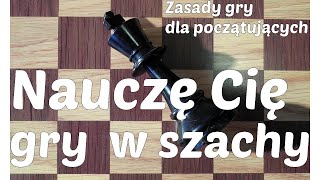 Zasady gry
dla początujących

Nauczę Cię
gry w szachy